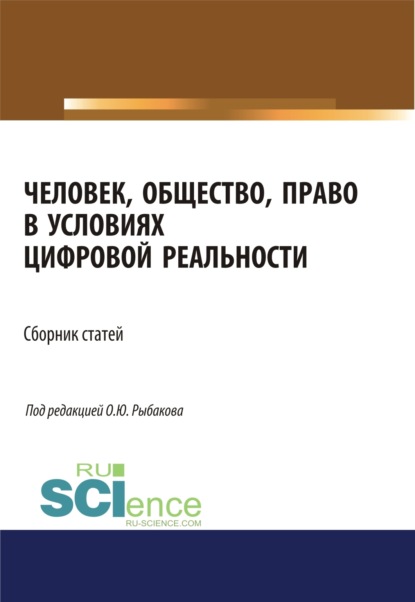 ЧЕЛОВЕК, ОБЩЕСТВО, ПРАВО В УСЛОВИЯХ ЦИФРОВОЙ РЕАЛЬНОСТИ

Сборник статей

Под редакцией О.Ю. Рыбакова

RU
SCIence
RU-SCIENCE.COM